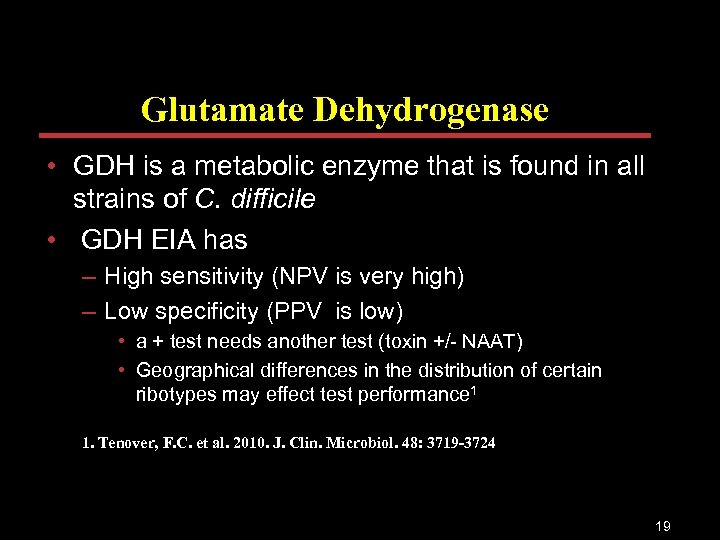 Glutamate Dehydrogenase

• GDH is a metabolic enzyme that is found in all strains of C. difficile
• GDH EIA has
– High sensitivity (NPV is very high)
– Low specificity (PPV is low)
• a + test needs another test (toxin +/- NAAT)
• Geographical differences in the distribution of certain ribotypes may effect test performance$^1$

1. Tenover, F.C. et al. 2010. J. Clin. Microbiol. 48: 3719-3724

19